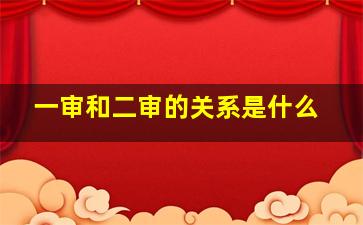 一审和二审的关系是什么